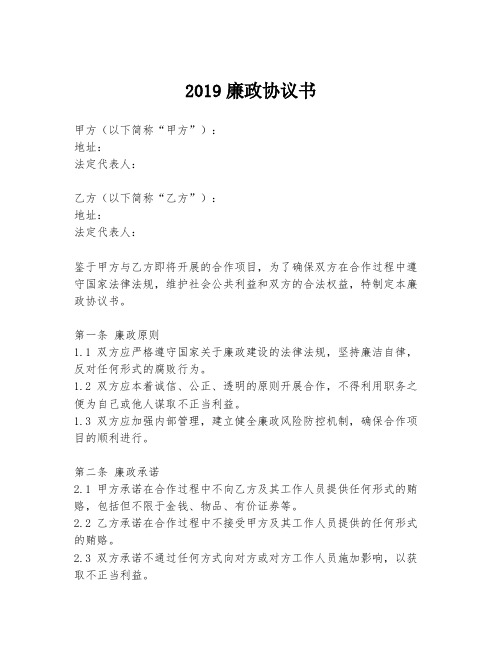 2019 廉政协议书

甲方（以下简称“甲方”）：
地址：
法定代表人：

乙方（以下简称“乙方”）：
地址：
法定代表人：

鉴于甲方与乙方即将开展的合作项目，为了确保双方在合作过程中遵守国家法律法规，维护社会公共利益和双方的合法权益，特制定本廉政协议书。

第一条 廉政原则
1.1 双方应严格遵守国家关于廉政建设的法律法规，坚持廉洁自律，反对任何形式的腐败行为。
1.2 双方应本着诚信、公正、透明的原则开展合作，不得利用职务之便为自己或他人谋取不正当利益。
1.3 双方应加强内部管理，建立健全廉政风险防控机制，确保合作项目的顺利进行。

第二条 廉政承诺
2.1 甲方承诺在合作过程中不向乙方及其工作人员提供任何形式的贿赂，包括但不限于金钱、物品、有价证券等。
2.2 乙方承诺在合作过程中不接受甲方及其工作人员提供的任何形式的贿赂。
2.3 双方承诺不通过任何方式向对方或对方工作人员施加影响，以获取不正当利益。